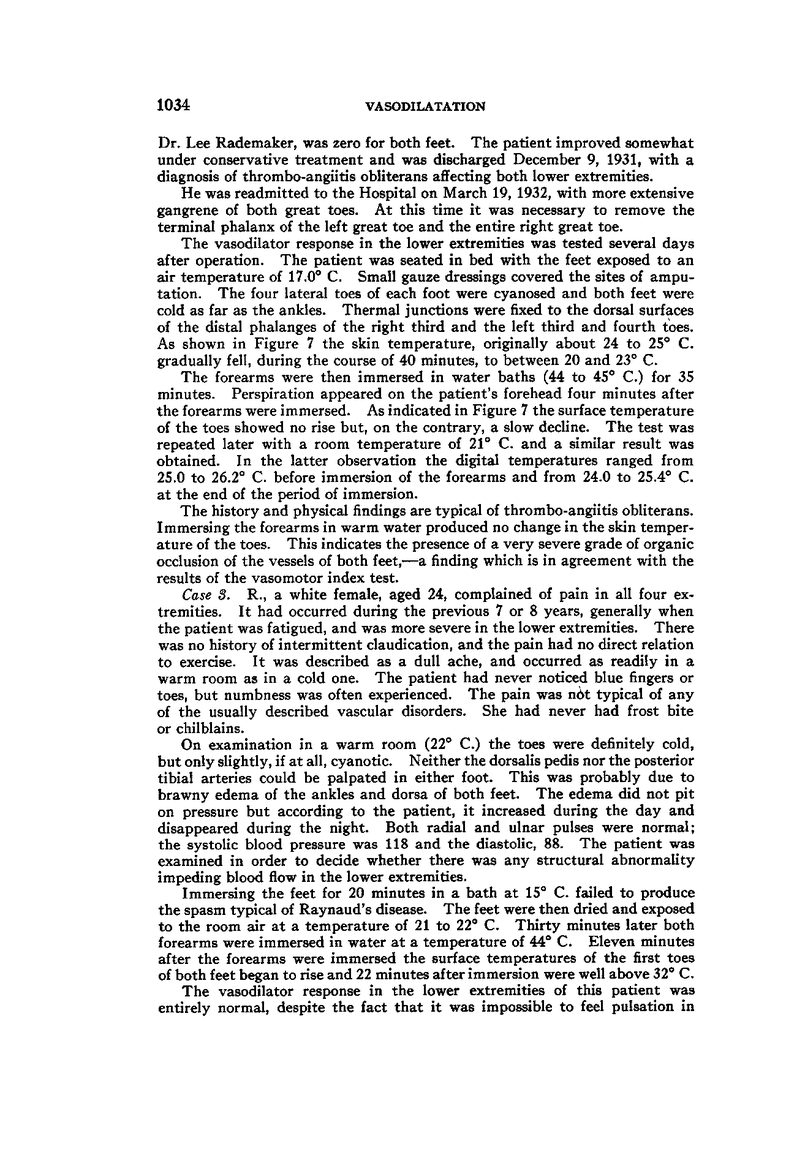 1034 VASODILATATION

Dr. Lee Rademaker, was zero for both feet. The patient improved somewhat under conservative treatment and was discharged December 9, 1931, with a diagnosis of thrombo-angiitis obliterans affecting both lower extremities.

He was readmitted to the Hospital on March 19, 1932, with more extensive gangrene of both great toes. At this time it was necessary to remove the terminal phalanx of the left great toe and the entire right great toe.

The vasodilator response in the lower extremities was tested several days after operation. The patient was seated in bed with the feet exposed to an air temperature of 17.0° C. Small gauze dressings covered the sites of amputation. The four lateral toes of each foot were cyanosed and both feet were cold as far as the ankles. Thermal junctions were fixed to the dorsal surfaces of the distal phalanges of the right third and the left third and fourth toes. As shown in Figure 7 the skin temperature, originally about 24 to 25° C. gradually fell, during the course of 40 minutes, to between 20 and 23° C.

The forearms were then immersed in water baths (44 to 45° C.) for 35 minutes. Perspiration appeared on the patient's forehead four minutes after the forearms were immersed. As indicated in Figure 7 the surface temperature of the toes showed no rise but, on the contrary, a slow decline. The test was repeated later with a room temperature of 21° C. and a similar result was obtained. In the latter observation the digital temperatures ranged from 25.0 to 26.2° C. before immersion of the forearms and from 24.0 to 25.4° C. at the end of the period of immersion.

The history and physical findings are typical of thrombo-angiitis obliterans. Immersing the forearms in warm water produced no change in the skin temperature of the toes. This indicates the presence of a very severe grade of organic occlusion of the vessels of both feet,—a finding which is in agreement with the results of the vasomotor index test.

Case 3. R., a white female, aged 24, complained of pain in all four extremities. It had occurred during the previous 7 or 8 years, generally when the patient was fatigued, and was more severe in the lower extremities. There was no history of intermittent claudication, and the pain had no direct relation to exercise. It was described as a dull ache, and occurred as readily in a warm room as in a cold one. The patient had never noticed blue fingers or toes, but numbness was often experienced. The pain was not typical of any of the usually described vascular disorders. She had never had frost bite or chilblains.

On examination in a warm room (22° C.) the toes were definitely cold, but only slightly, if at all, cyanotic. Neither the dorsalis pedis nor the posterior tibial arteries could be palpated in either foot. This was probably due to brawny edema of the ankles and dorsa of both feet. The edema did not pit on pressure but according to the patient, it increased during the day and disappeared during the night. Both radial and ulnar pulses were normal; the systolic blood pressure was 118 and the diastolic, 88. The patient was examined in order to decide whether there was any structural abnormality impeding blood flow in the lower extremities.

Immersing the feet for 20 minutes in a bath at 15° C. failed to produce the spasm typical of Raynaud's disease. The feet were then dried and exposed to the room air at a temperature of 21 to 22° C. Thirty minutes later both forearms were immersed in water at a temperature of 44° C. Eleven minutes after the forearms were immersed the surface temperatures of the first toes of both feet began to rise and 22 minutes after immersion were well above 32° C.

The vasodilator response in the lower extremities of this patient was entirely normal, despite the fact that it was impossible to feel pulsation in